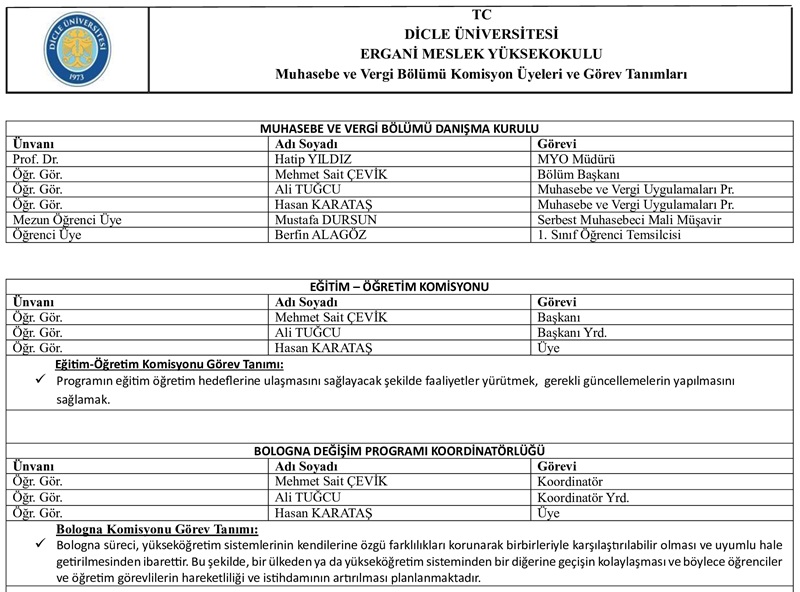 DİCLE ÜNİVERSİTESİ 1973

TC
DİCLE ÜNİVERSİTESİ
ERGANİ MESLEK YÜKSEKOKULU
Muhasebe ve Vergi Bölümü Komisyon Üyeleri ve Görev Tanımları

MUHASEBE VE VERGİ BÖLÜMÜ DANIŞMA KURULU

| Ünvanı | Adı Soyadı | Görevi |
|---|---|---|
| Prof. Dr. | Hatip YILDIZ | MYO Müdürü |
| Öğr. Gör. | Mehmet Sait ÇEVİK | Bölüm Başkanı |
| Öğr. Gör. | Ali TUĞCU | Muhasebe ve Vergi Uygulamaları Pr. |
| Öğr. Gör. | Hasan KARATAŞ | Muhasebe ve Vergi Uygulamaları Pr. |
| Mezun Öğrenci Üye | Mustafa DURSUN | Serbest Muhasebeci Mali Müşavir |
| Öğrenci Üye | Berfin ALAGÖZ | 1. Sınıf Öğrenci Temsilcisi |

EĞİTİM – ÖĞRETİM KOMİSYONU

| Ünvanı | Adı Soyadı | Görevi |
|---|---|---|
| Öğr. Gör. | Mehmet Sait ÇEVİK | Başkanı |
| Öğr. Gör. | Ali TUĞCU | Başkanı Yrd. |
| Öğr. Gör. | Hasan KARATAŞ | Üye |

Eğitim-Öğretim Komisyonu Görev Tanımı:
✓ Programın eğitim öğretim hedeflerine ulaşmasını sağlayacak şekilde faaliyetler yürütmek, gerekli güncellemelerin yapılmasını sağlamak.

BOLOGNA DEĞİŞİM PROGRAMI KOORDİNATÖRLÜĞÜ

| Ünvanı | Adı Soyadı | Görevi |
|---|---|---|
| Öğr. Gör. | Mehmet Sait ÇEVİK | Koordinatör |
| Öğr. Gör. | Ali TUĞCU | Koordinatör Yrd. |
| Öğr. Gör. | Hasan KARATAŞ | Üye |

Bologna Komisyonu Görev Tanımı:
✓ Bologna süreci, yükseköğretim sistemlerinin kendilerine özgü farklılıkları korunarak birbirleriyle karşılaştırılabilir olması ve uyumlu hale getirilmesinden ibarettir. Bu şekilde, bir ülkeden ya da yükseköğretim sisteminden bir diğerine geçişin kolaylaşması ve böylece öğrenciler ve öğretim görevlilerin hareketliliği ve istihdamının artırılması planlanmaktadır.